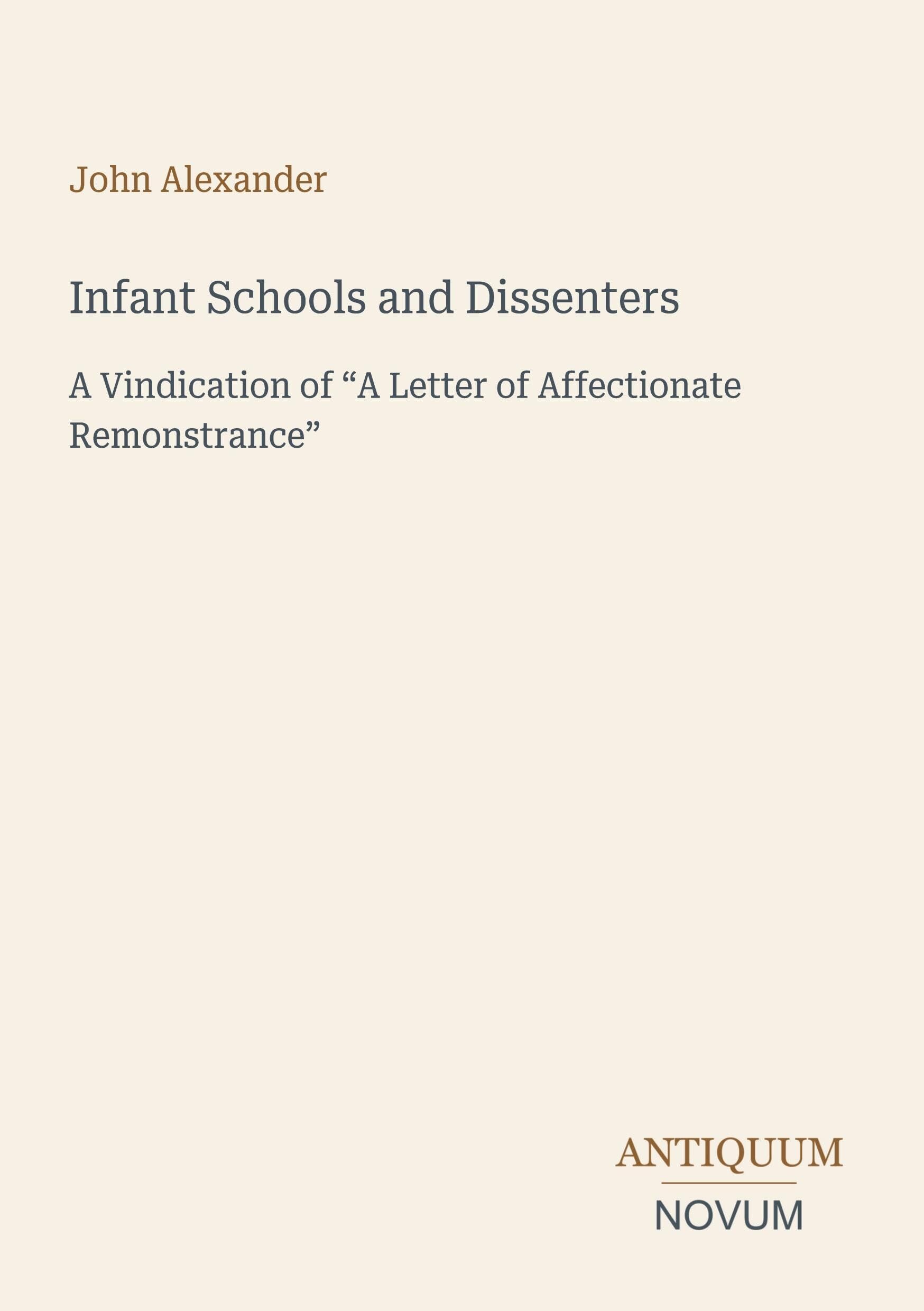 John Alexander

Infant Schools and Dissenters

A Vindication of “A Letter of Affectionate Remonstrance”

ANTIQUUM
NOVUM